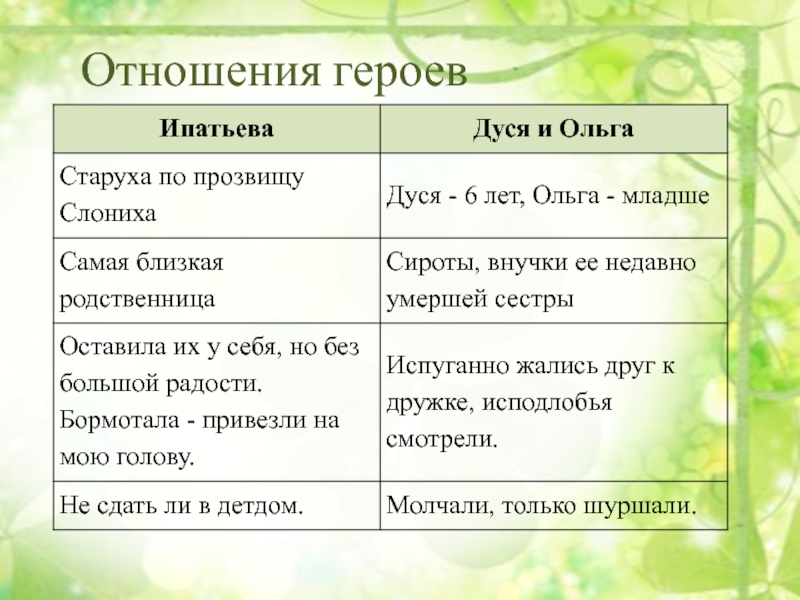 Отношения героев

| Ипатьева | Дуся и Ольга |
|---|---|
| Старуха по прозвищу Слониха | Дуся - 6 лет, Ольга - младше |
| Самая близкая родственница | Сироты, внучки ее недавно умершей сестры |
| Оставила их у себя, но без большой радости. Бормотала - привезли на мою голову. | Испуганно жались друг к дружке, исподлобья смотрели. |
| Не сдать ли в детдом. | Молчали, только шуршали. |